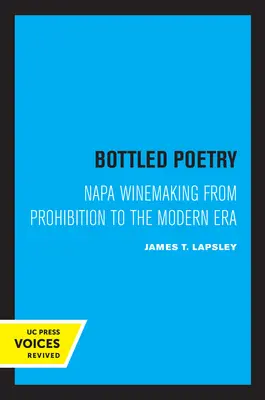 BOTTLED POETRY

NAPA WINEMAKING FROM PROHIBITION TO THE MODERN ERA

JAMES T. LAPSLEY

UC PRESS
VOICES
REVIVED